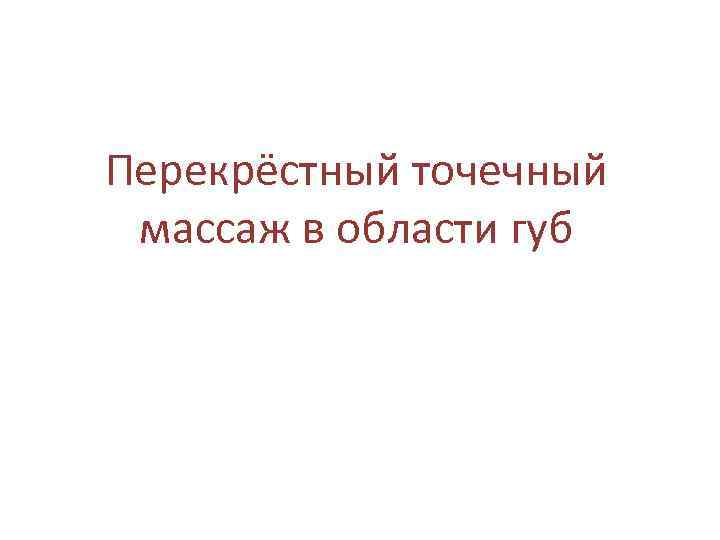 Перекрёстный точечный массаж в области губ